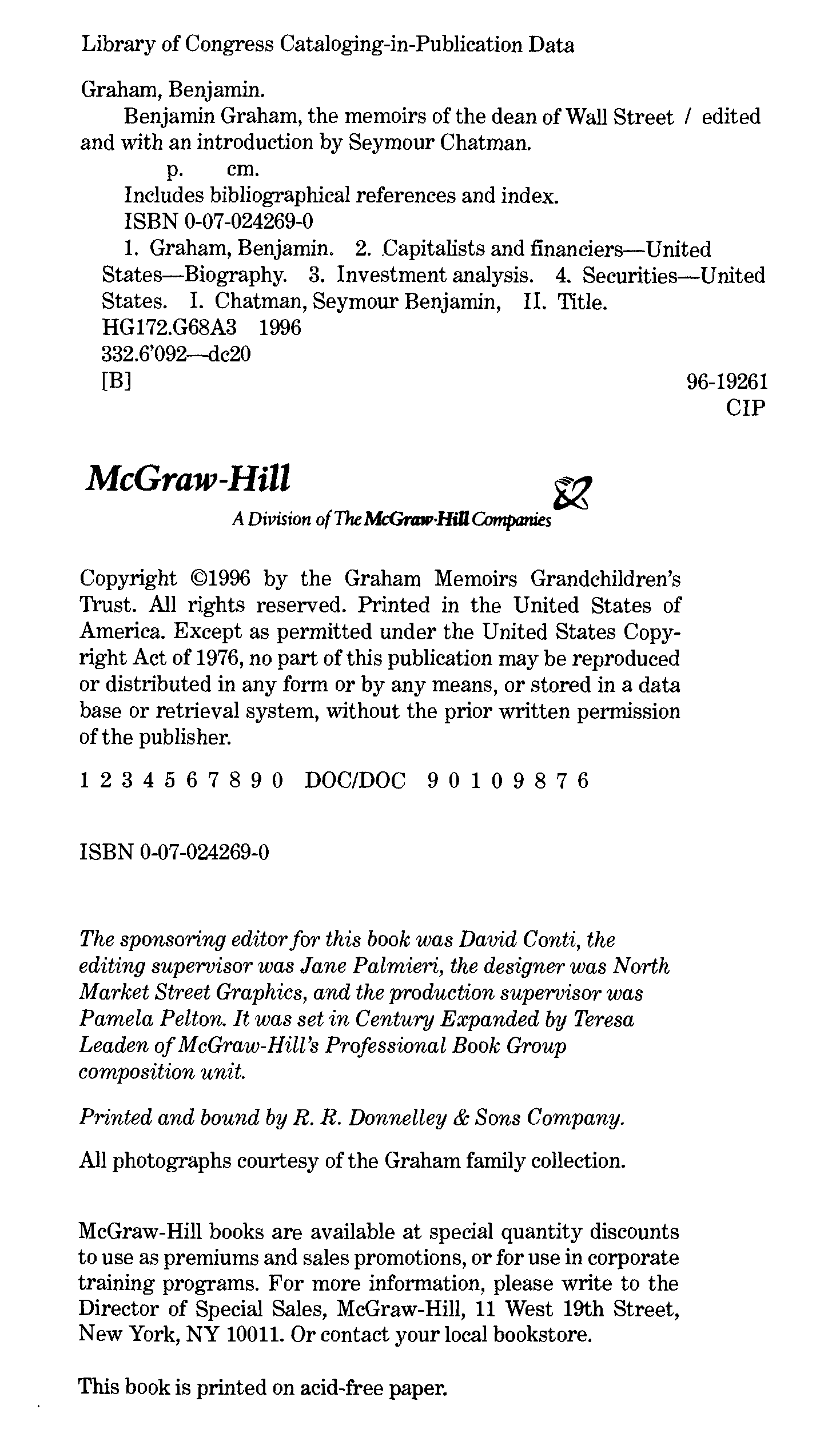 Library of Congress Cataloging-in-Publication Data

Graham, Benjamin.
Benjamin Graham, the memoirs of the dean of Wall Street / edited and with an introduction by Seymour Chatman.
p. cm.
Includes bibliographical references and index.
ISBN 0-07-024269-0
1. Graham, Benjamin. 2. Capitalists and financiers—United States—Biography. 3. Investment analysis. 4. Securities—United States. I. Chatman, Seymour Benjamin, II. Title.
HG172.G68A3 1996
332.6'092—dc20
[B] 96-19261
CIP

McGraw-Hill
A Division of The McGraw-Hill Companies

Copyright ©1996 by the Graham Memoirs Grandchildren's Trust. All rights reserved. Printed in the United States of America. Except as permitted under the United States Copyright Act of 1976, no part of this publication may be reproduced or distributed in any form or by any means, or stored in a data base or retrieval system, without the prior written permission of the publisher.

1 2 3 4 5 6 7 8 9 0 DOC/DOC 9 0 1 0 9 8 7 6

ISBN 0-07-024269-0

The sponsoring editor for this book was David Conti, the editing supervisor was Jane Palmieri, the designer was North Market Street Graphics, and the production supervisor was Pamela Pelton. It was set in Century Expanded by Teresa Leaden of McGraw-Hill's Professional Book Group composition unit.

Printed and bound by R. R. Donnelley & Sons Company.

All photographs courtesy of the Graham family collection.

McGraw-Hill books are available at special quantity discounts to use as premiums and sales promotions, or for use in corporate training programs. For more information, please write to the Director of Special Sales, McGraw-Hill, 11 West 19th Street, New York, NY 10011. Or contact your local bookstore.

This book is printed on acid-free paper.